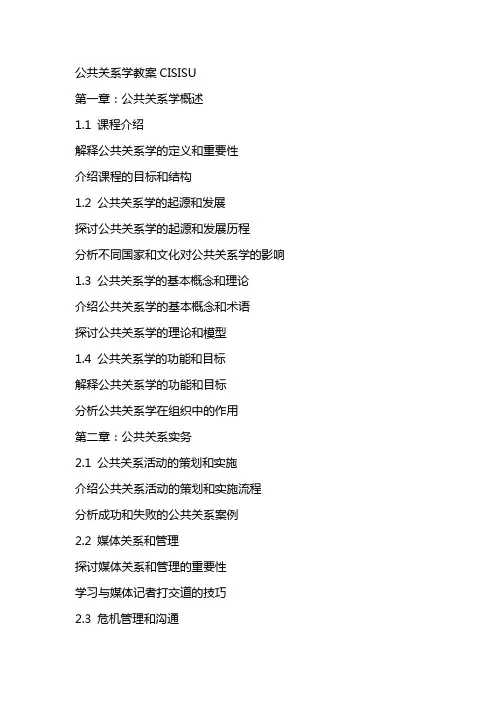 公共关系学教案 CISISU

第一章：公共关系学概述

1.1 课程介绍

解释公共关系学的定义和重要性

介绍课程的目标和结构

1.2 公共关系学的起源和发展

探讨公共关系学的起源和发展历程

分析不同国家和文化对公共关系学的影响

1.3 公共关系学的基本概念和理论

介绍公共关系学的基本概念和术语

探讨公共关系学的理论和模型

1.4 公共关系学的功能和目标

解释公共关系学的功能和目标

分析公共关系学在组织中的作用

第二章：公共关系实务

2.1 公共关系活动的策划和实施

介绍公共关系活动的策划和实施流程

分析成功和失败的公共关系案例

2.2 媒体关系和管理

探讨媒体关系和管理的重要性

学习与媒体记者打交道的技巧

2.3 危机管理和沟通